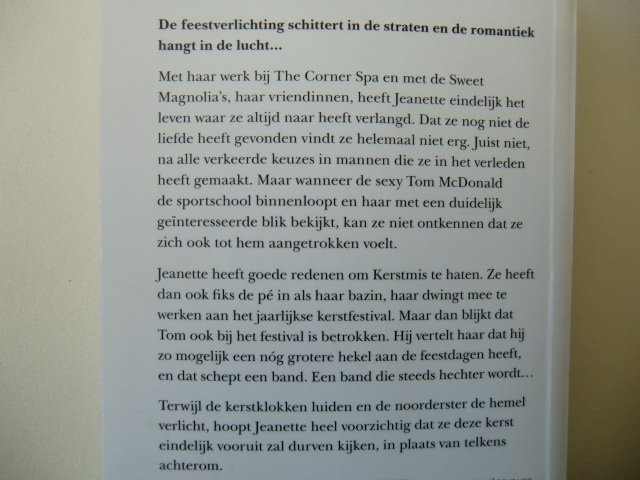 De feestverlichting schittert in de straten en de romantiek hangt in de lucht...

Met haar werk bij The Corner Spa en met de Sweet Magnolia's, haar vriendinnen, heeft Jeanette eindelijk het leven waar ze altijd naar heeft verlangd. Dat ze nog niet de liefde heeft gevonden vindt ze helemaal niet erg. Juist niet, na alle verkeerde keuzes in mannen die ze in het verleden heeft gemaakt. Maar wanneer de sexy Tom McDonald de sportschool binnenloopt en haar met een duidelijk geïnteresseerde blik bekijkt, kan ze niet ontkennen dat ze zich ook tot hem aangetrokken voelt.

Jeanette heeft goede redenen om Kerstmis te haten. Ze heeft dan ook fiks de pé in als haar bazin, haar dwingt mee te werken aan het jaarlijkse kerstfestival. Maar dan blijkt dat Tom ook bij het festival is betrokken. Hij vertelt haar dat hij zo mogelijk een nóg grotere hekel aan de feestdagen heeft, en dat schept een band. Een band die steeds hechter wordt...

Terwijl de kerstklokken luiden en de noorderster de hemel verlicht, hoopt Jeanette heel voorzichtig dat ze deze kerst eindelijk vooruit zal durven kijken, in plaats van telkens achterom.